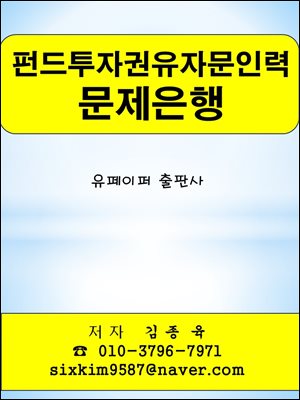 펀드투자권유자문인력
문제은행

유페이퍼 출판사

저자 김종육
☎ 010-3796-7971
sixkim9587@naver.com